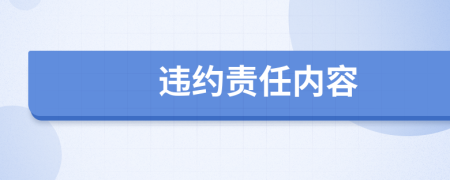 违约责任内容